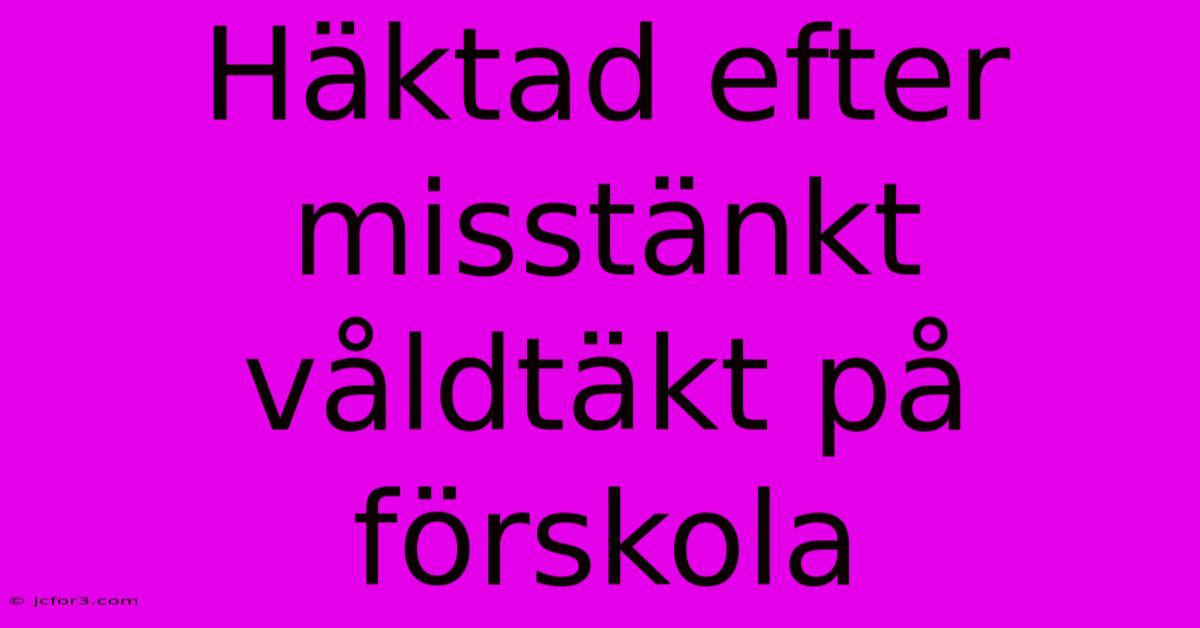 Häktad efter misstänkt våldtäkt på förskola

© jcfor3.com